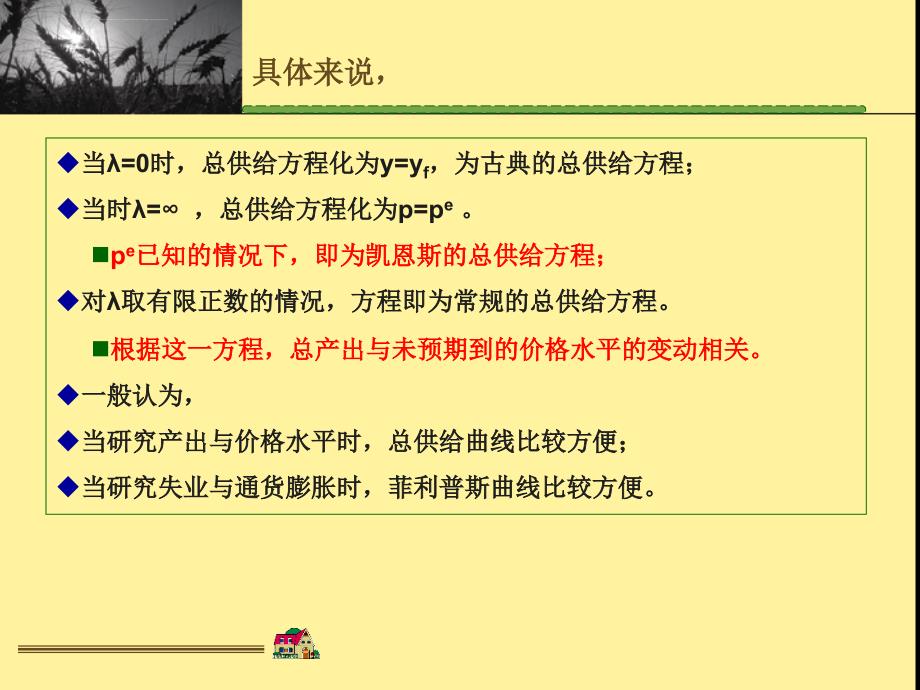 具体来说，

◆当$\lambda=0$时，总供给方程化为$y=y_f$，为古典的总供给方程；

◆当时$\lambda=\infty$ ，总供给方程化为$p=p^e$ 。

■$p^e$已知的情况下，即为凯恩斯的总供给方程；

◆对$\lambda$取有限正数的情况，方程即为常规的总供给方程。

■根据这一方程，总产出与未预期到的价格水平的变动相关。

◆一般认为，

◆当研究产出与价格水平时，总供给曲线比较方便；

◆当研究失业与通货膨胀时，菲利普斯曲线比较方便。